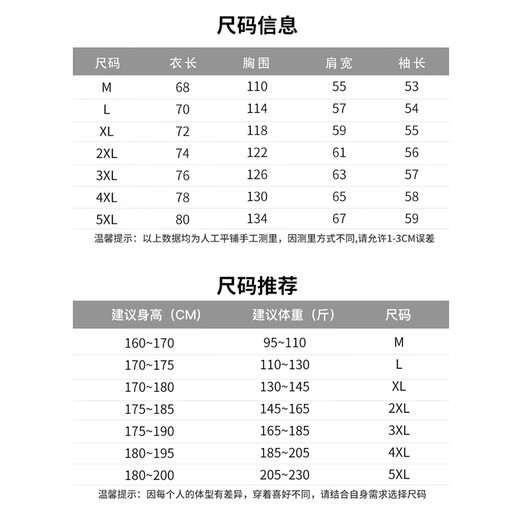 尺码信息

| 尺码 | 衣长 | 胸围 | 肩宽 | 袖长 |
|---|---|---|---|---|
| M | 68 | 110 | 55 | 53 |
| L | 70 | 114 | 57 | 54 |
| XL | 72 | 118 | 59 | 55 |
| 2XL | 74 | 122 | 61 | 56 |
| 3XL | 76 | 126 | 63 | 57 |
| 4XL | 78 | 130 | 65 | 58 |
| 5XL | 80 | 134 | 67 | 59 |

温馨提示：以上数据均为人工平铺手工测里，因测里方式不同,请允许1-3CM误差

尺码推荐

| 建议身高（CM） | 建议体重（斤） | 尺码 |
|---|---|---|
| 160~170 | 95~110 | M |
| 170~175 | 110~130 | L |
| 170~180 | 130~145 | XL |
| 175~185 | 145~165 | 2XL |
| 175~190 | 165~185 | 3XL |
| 180~195 | 185~205 | 4XL |
| 180~200 | 205~230 | 5XL |

温馨提示：因每个人的体型有差异，穿着喜好不同，请结合自身需求选择尺码